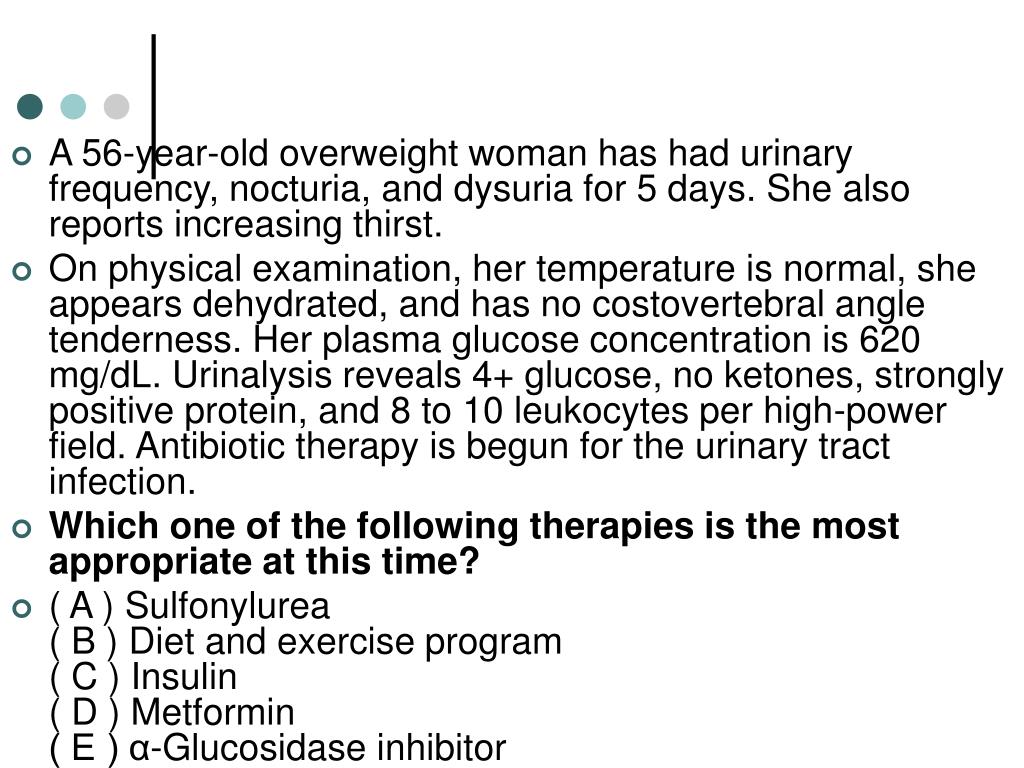 • A 56-year-old overweight woman has had urinary frequency, nocturia, and dysuria for 5 days. She also reports increasing thirst.

• On physical examination, her temperature is normal, she appears dehydrated, and has no costovertebral angle tenderness. Her plasma glucose concentration is 620 mg/dL. Urinalysis reveals 4+ glucose, no ketones, strongly positive protein, and 8 to 10 leukocytes per high-power field. Antibiotic therapy is begun for the urinary tract infection.

• Which one of the following therapies is the most appropriate at this time?

• ( A ) Sulfonylurea
( B ) Diet and exercise program
( C ) Insulin
( D ) Metformin
( E ) α-Glucosidase inhibitor